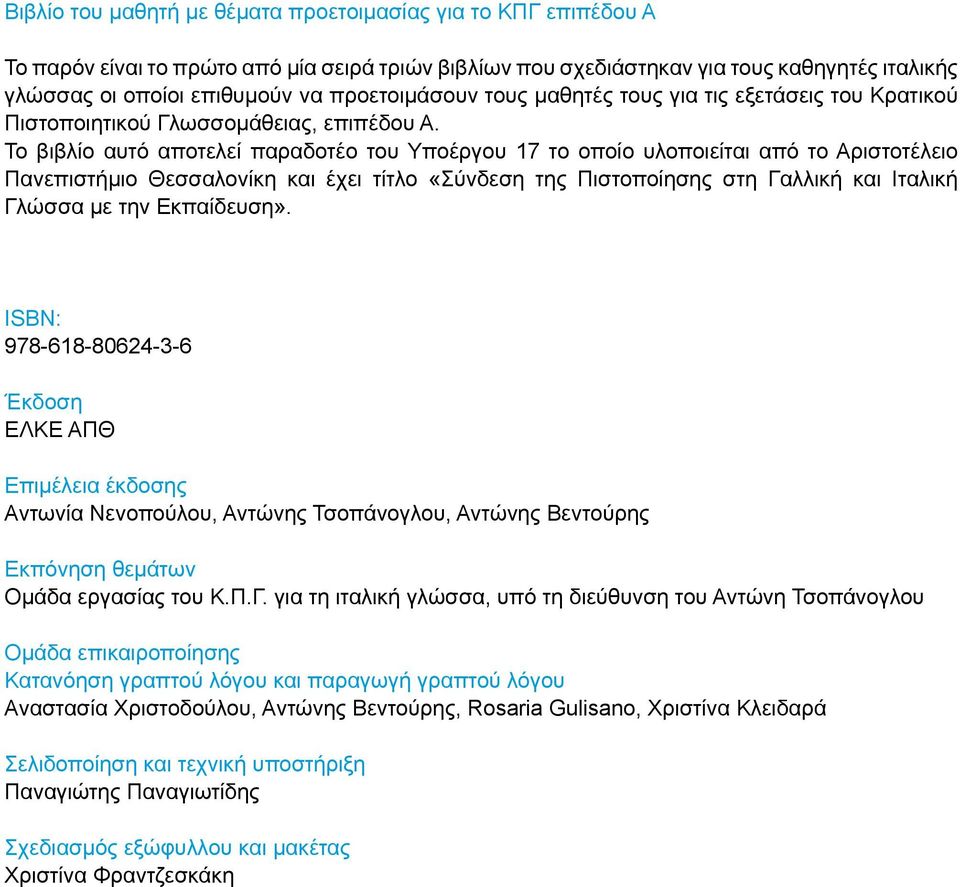 Βιβλίο του μαθητή με θέματα προετοιμασίας για το ΚΠΓ επιπέδου Α

Το παρόν είναι το πρώτο από μία σειρά τριών βιβλίων που σχεδιάστηκαν για τους καθηγητές ιταλικής γλώσσας οι οποίοι επιθυμούν να προετοιμάσουν τους μαθητές τους για τις εξετάσεις του Κρατικού Πιστοποιητικού Γλωσσομάθειας, επιπέδου Α.
Το βιβλίο αυτό αποτελεί παραδοτέο του Υποέργου 17 το οποίο υλοποιείται από το Αριστοτέλειο Πανεπιστήμιο Θεσσαλονίκη και έχει τίτλο «Σύνδεση της Πιστοποίησης στη Γαλλική και Ιταλική Γλώσσα με την Εκπαίδευση».

ISBN:
978-618-80624-3-6

Έκδοση
ΕΛΚΕ ΑΠΘ

Επιμέλεια έκδοσης
Αντωνία Νενοπούλου, Αντώνης Τσοπάνογλου, Αντώνης Βεντούρης

Εκπόνηση θεμάτων
Ομάδα εργασίας του Κ.Π.Γ. για τη ιταλική γλώσσα, υπό τη διεύθυνση του Αντώνη Τσοπάνογλου

Ομάδα επικαιροποίησης
Κατανόηση γραπτού λόγου και παραγωγή γραπτού λόγου
Αναστασία Χριστοδούλου, Αντώνης Βεντούρης, Rosaria Gulisano, Χριστίνα Κλειδαρά

Σελιδοποίηση και τεχνική υποστήριξη
Παναγιώτης Παναγιωτίδης

Σχεδιασμός εξώφυλλου και μακέτας
Χριστίνα Φραντζεσκάκη